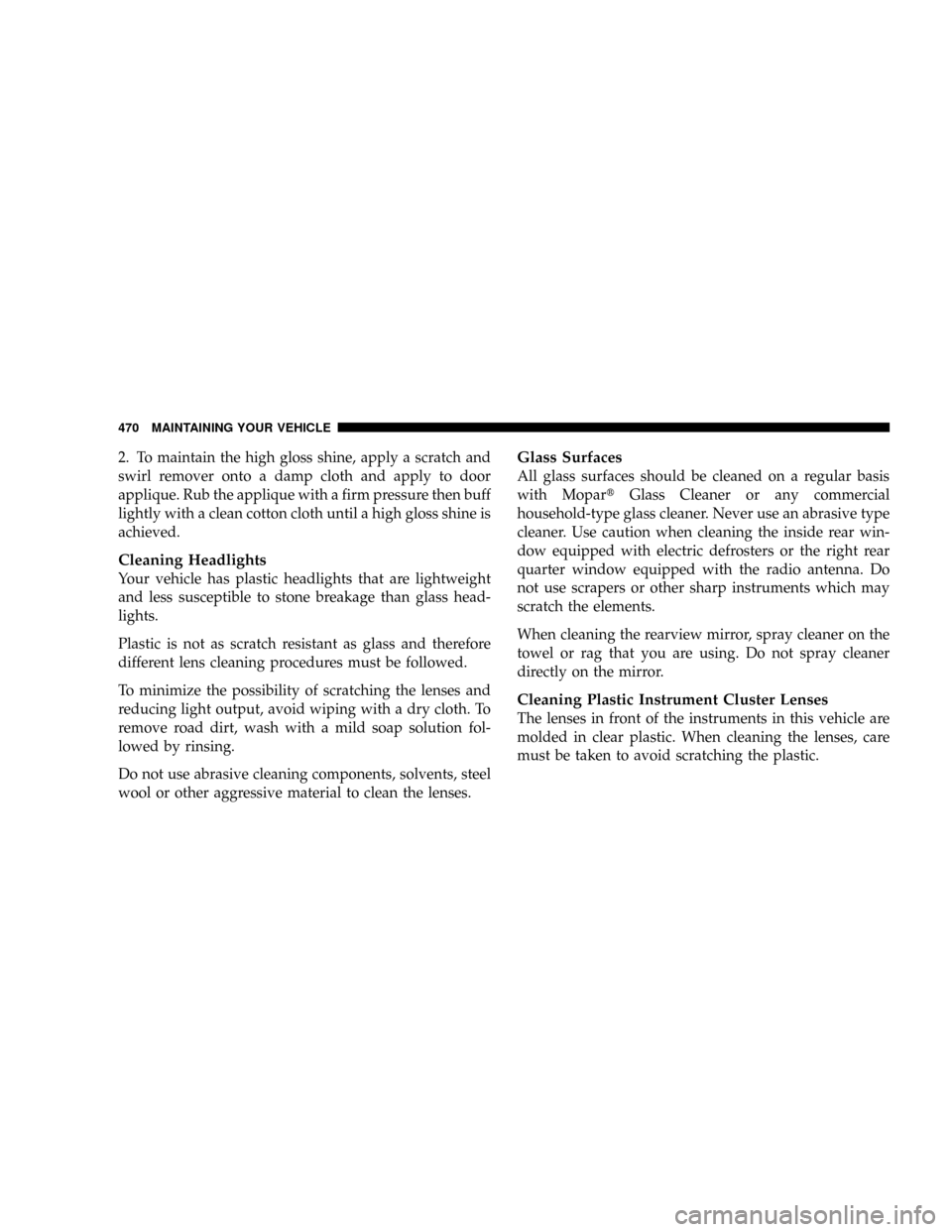 470 MAINTAINING YOUR VEHICLE

2. To maintain the high gloss shine, apply a scratch and swirl remover onto a damp cloth and apply to door applique. Rub the applique with a firm pressure then buff lightly with a clean cotton cloth until a high gloss shine is achieved.

Cleaning Headlights
Your vehicle has plastic headlights that are lightweight and less susceptible to stone breakage than glass headlights.

Plastic is not as scratch resistant as glass and therefore different lens cleaning procedures must be followed.

To minimize the possibility of scratching the lenses and reducing light output, avoid wiping with a dry cloth. To remove road dirt, wash with a mild soap solution followed by rinsing.

Do not use abrasive cleaning components, solvents, steel wool or other aggressive material to clean the lenses.

Glass Surfaces
All glass surfaces should be cleaned on a regular basis with Mopar® Glass Cleaner or any commercial household-type glass cleaner. Never use an abrasive type cleaner. Use caution when cleaning the inside rear window equipped with electric defrosters or the right rear quarter window equipped with the radio antenna. Do not use scrapers or other sharp instruments which may scratch the elements.

When cleaning the rearview mirror, spray cleaner on the towel or rag that you are using. Do not spray cleaner directly on the mirror.

Cleaning Plastic Instrument Cluster Lenses
The lenses in front of the instruments in this vehicle are molded in clear plastic. When cleaning the lenses, care must be taken to avoid scratching the plastic.

carmanualsonline.info